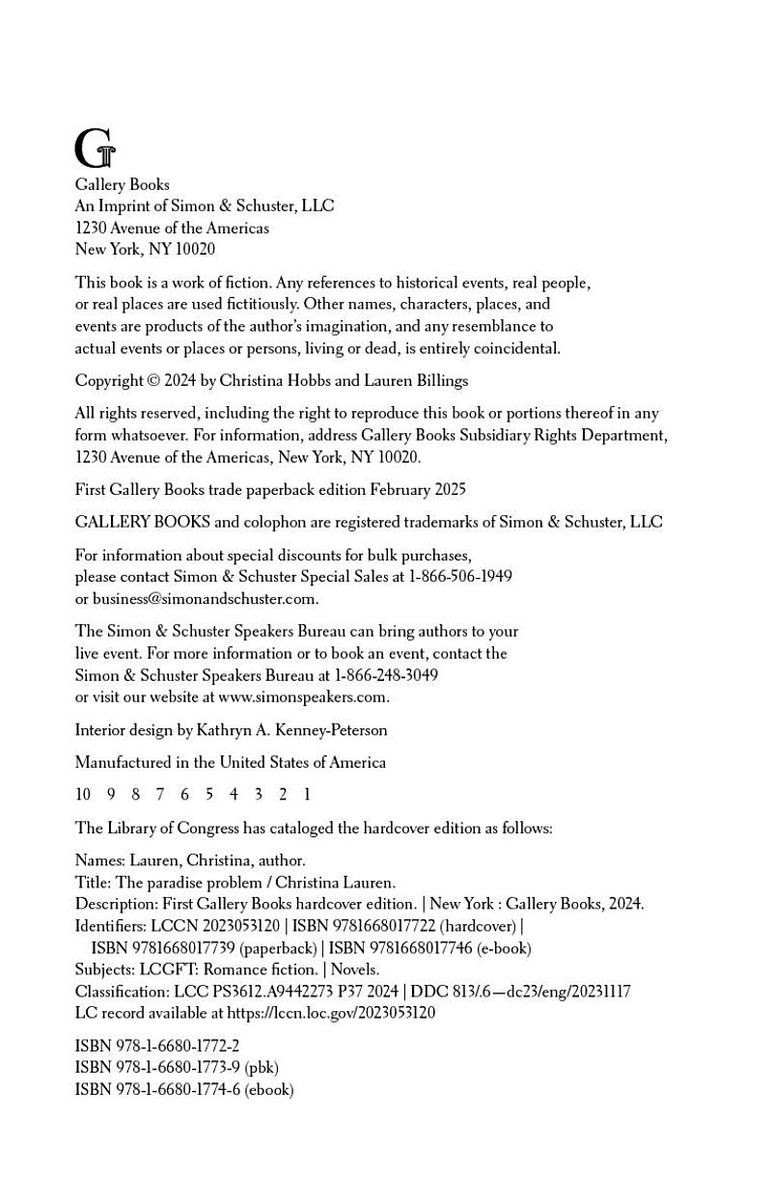 G

Gallery Books
An Imprint of Simon & Schuster, LLC
1230 Avenue of the Americas
New York, NY 10020

This book is a work of fiction. Any references to historical events, real people, or real places are used fictitiously. Other names, characters, places, and events are products of the author's imagination, and any resemblance to actual events or places or persons, living or dead, is entirely coincidental.

Copyright © 2024 by Christina Hobbs and Lauren Billings

All rights reserved, including the right to reproduce this book or portions thereof in any form whatsoever. For information, address Gallery Books Subsidiary Rights Department, 1230 Avenue of the Americas, New York, NY 10020.

First Gallery Books trade paperback edition February 2025

GALLERY BOOKS and colophon are registered trademarks of Simon & Schuster, LLC

For information about special discounts for bulk purchases, please contact Simon & Schuster Special Sales at 1-866-506-1949 or business@simonandschuster.com.

The Simon & Schuster Speakers Bureau can bring authors to your live event. For more information or to book an event, contact the Simon & Schuster Speakers Bureau at 1-866-248-3049 or visit our website at www.simonspeakers.com.

Interior design by Kathryn A. Kenney-Peterson

Manufactured in the United States of America

10 9 8 7 6 5 4 3 2 1

The Library of Congress has cataloged the hardcover edition as follows:

Names: Lauren, Christina, author.
Title: The paradise problem / Christina Lauren.
Description: First Gallery Books hardcover edition. | New York : Gallery Books, 2024.
Identifiers: LCCN 2023053120 | ISBN 9781668017722 (hardcover) | ISBN 9781668017739 (paperback) | ISBN 9781668017746 (e-book)
Subjects: LCGFT: Romance fiction. | Novels.
Classification: LCC PS3612.A9442273 P37 2024 | DDC 813/.6—dc23/eng/20231117
LC record available at https://lccn.loc.gov/2023053120

ISBN 978-1-6680-1772-2
ISBN 978-1-6680-1773-9 (pbk)
ISBN 978-1-6680-1774-6 (ebook)